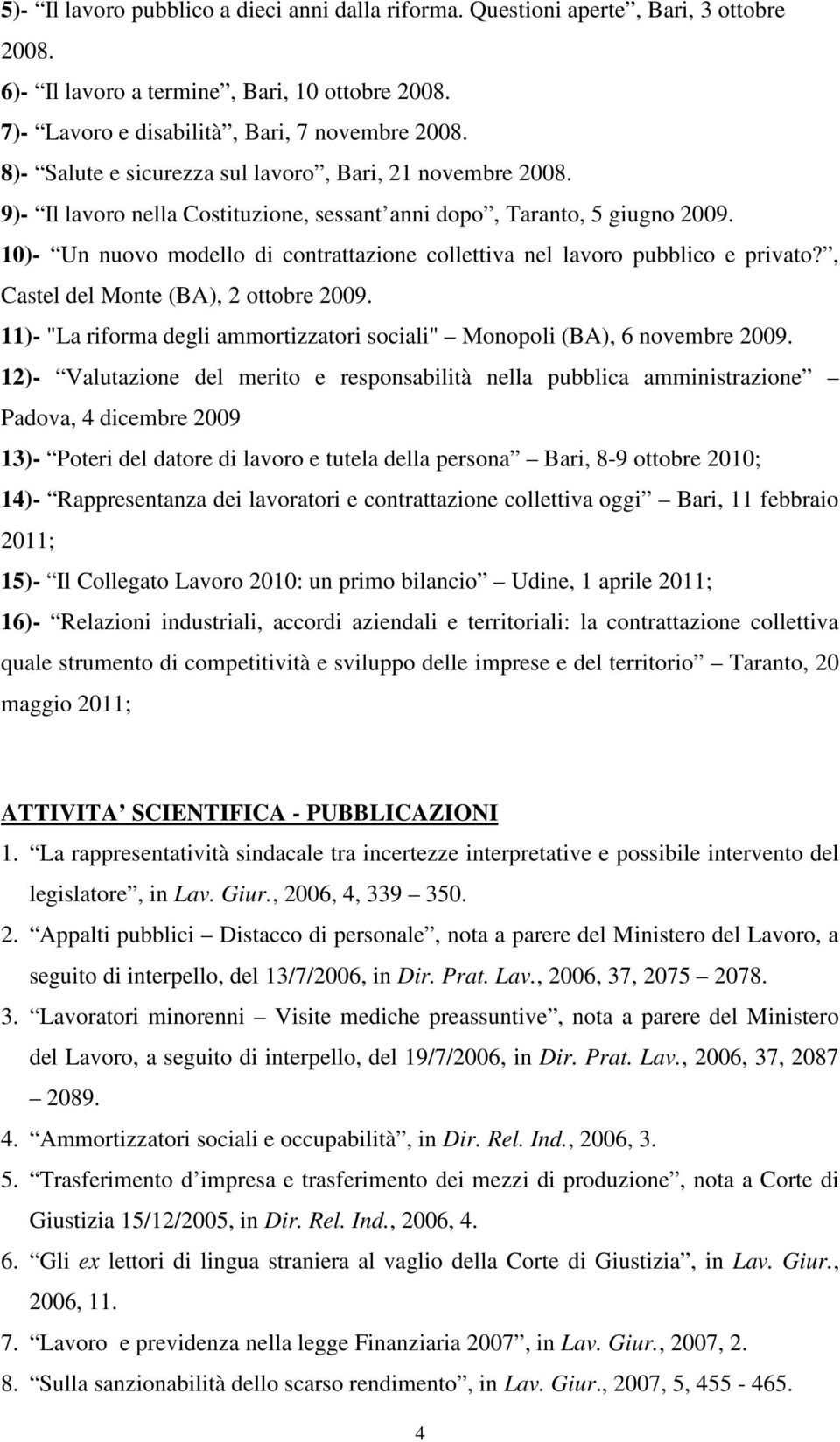 5)- “Il lavoro pubblico a dieci anni dalla riforma. Questioni aperte”, Bari, 3 ottobre 2008.
6)- “Il lavoro a termine”, Bari, 10 ottobre 2008.
7)- “Lavoro e disabilità”, Bari, 7 novembre 2008.
8)- “Salute e sicurezza sul lavoro”, Bari, 21 novembre 2008.
9)- “Il lavoro nella Costituzione, sessant’anni dopo”, Taranto, 5 giugno 2009.
10)- “Un nuovo modello di contrattazione collettiva nel lavoro pubblico e privato?”, Castel del Monte (BA), 2 ottobre 2009.
11)- "La riforma degli ammortizzatori sociali" – Monopoli (BA), 6 novembre 2009.
12)- “Valutazione del merito e responsabilità nella pubblica amministrazione” – Padova, 4 dicembre 2009
13)- “Poteri del datore di lavoro e tutela della persona” – Bari, 8-9 ottobre 2010;
14)- “Rappresentanza dei lavoratori e contrattazione collettiva oggi” – Bari, 11 febbraio 2011;
15)- “Il Collegato Lavoro 2010: un primo bilancio” – Udine, 1 aprile 2011;
16)- “Relazioni industriali, accordi aziendali e territoriali: la contrattazione collettiva quale strumento di competitività e sviluppo delle imprese e del territorio” – Taranto, 20 maggio 2011;

ATTIVITA’ SCIENTIFICA - PUBBLICAZIONI
1. “La rappresentatività sindacale tra incertezze interpretative e possibile intervento del legislatore”, in Lav. Giur., 2006, 4, 339 – 350.
2. “Appalti pubblici – Distacco di personale”, nota a parere del Ministero del Lavoro, a seguito di interpello, del 13/7/2006, in Dir. Prat. Lav., 2006, 37, 2075 – 2078.
3. “Lavoratori minorenni – Visite mediche preassuntive”, nota a parere del Ministero del Lavoro, a seguito di interpello, del 19/7/2006, in Dir. Prat. Lav., 2006, 37, 2087 – 2089.
4. “Ammortizzatori sociali e occupabilità”, in Dir. Rel. Ind., 2006, 3.
5. “Trasferimento d’impresa e trasferimento dei mezzi di produzione”, nota a Corte di Giustizia 15/12/2005, in Dir. Rel. Ind., 2006, 4.
6. “Gli ex lettori di lingua straniera al vaglio della Corte di Giustizia”, in Lav. Giur., 2006, 11.
7. “Lavoro e previdenza nella legge Finanziaria 2007”, in Lav. Giur., 2007, 2.
8. “Sulla sanzionabilità dello scarso rendimento”, in Lav. Giur., 2007, 5, 455 - 465.

4